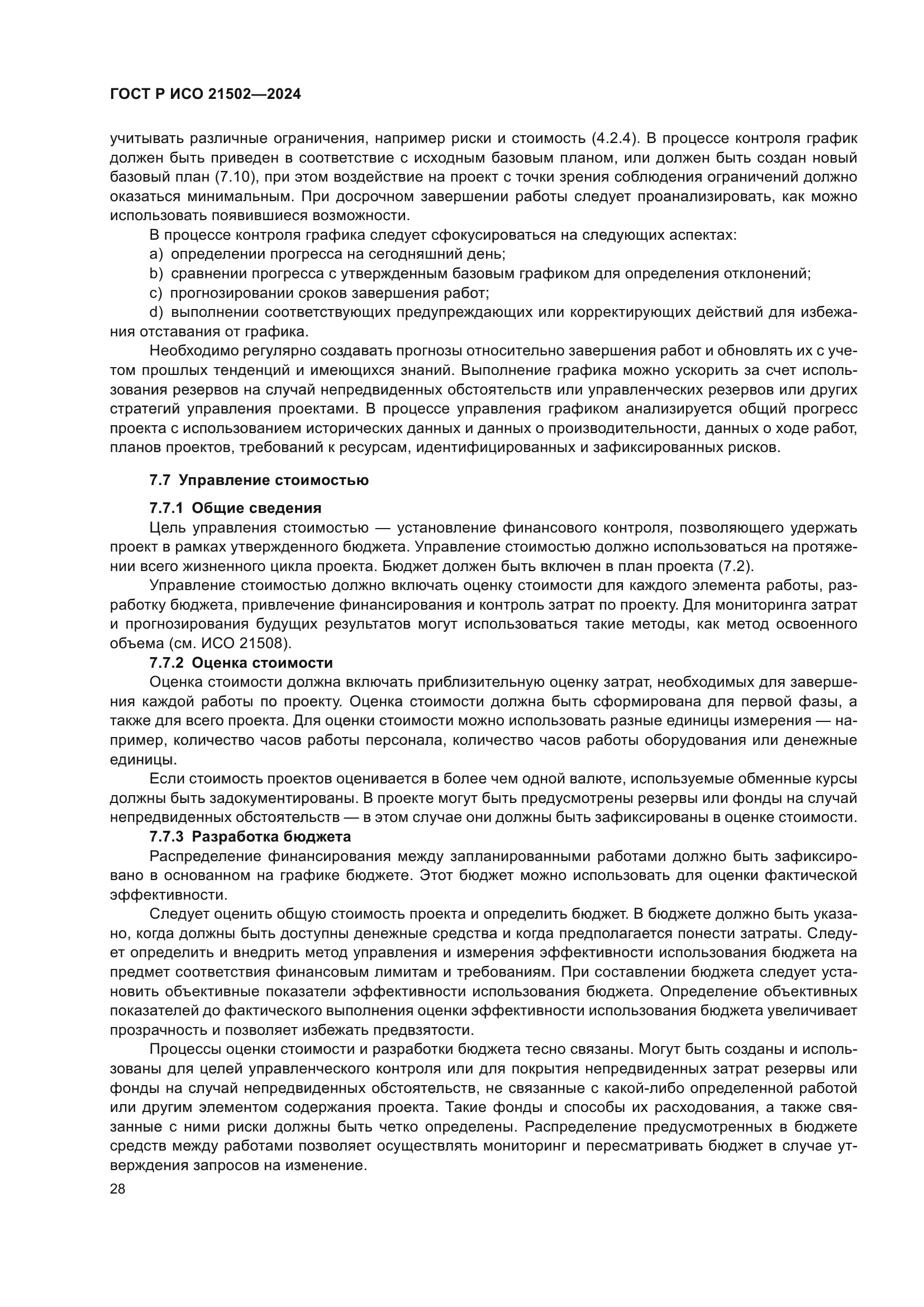 ГОСТ Р ИСО 21502—2024

учитывать различные ограничения, например риски и стоимость (4.2.4). В процессе контроля график должен быть приведен в соответствие с исходным базовым планом, или должен быть создан новый базовый план (7.10), при этом воздействие на проект с точки зрения соблюдения ограничений должно оказаться минимальным. При досрочном завершении работы следует проанализировать, как можно использовать появившиеся возможности.

В процессе контроля графика следует сфокусироваться на следующих аспектах:

a) определении прогресса на сегодняшний день;

b) сравнении прогресса с утвержденным базовым графиком для определения отклонений;

c) прогнозировании сроков завершения работ;

d) выполнении соответствующих предупреждающих или корректирующих действий для избежания отставания от графика.

Необходимо регулярно создавать прогнозы относительно завершения работ и обновлять их с учетом прошлых тенденций и имеющихся знаний. Выполнение графика можно ускорить за счет использования резервов на случай непредвиденных обстоятельств или управленческих резервов или других стратегий управления проектами. В процессе управления графиком анализируется общий прогресс проекта с использованием исторических данных и данных о производительности, данных о ходе работ, планов проектов, требований к ресурсам, идентифицированных и зафиксированных рисков.

7.7 Управление стоимостью

7.7.1 Общие сведения

Цель управления стоимостью — установление финансового контроля, позволяющего удержать проект в рамках утвержденного бюджета. Управление стоимостью должно использоваться на протяжении всего жизненного цикла проекта. Бюджет должен быть включен в план проекта (7.2).

Управление стоимостью должно включать оценку стоимости для каждого элемента работы, разработку бюджета, привлечение финансирования и контроль затрат по проекту. Для мониторинга затрат и прогнозирования будущих результатов могут использоваться такие методы, как метод освоенного объема (см. ИСО 21508).

7.7.2 Оценка стоимости

Оценка стоимости должна включать приблизительную оценку затрат, необходимых для завершения каждой работы по проекту. Оценка стоимости должна быть сформирована для первой фазы, а также для всего проекта. Для оценки стоимости можно использовать разные единицы измерения — например, количество часов работы персонала, количество часов работы оборудования или денежные единицы.

Если стоимость проектов оценивается в более чем одной валюте, используемые обменные курсы должны быть задокументированы. В проекте могут быть предусмотрены резервы или фонды на случай непредвиденных обстоятельств — в этом случае они должны быть зафиксированы в оценке стоимости.

7.7.3 Разработка бюджета

Распределение финансирования между запланированными работами должно быть зафиксировано в основанном на графике бюджете. Этот бюджет можно использовать для оценки фактической эффективности.

Следует оценить общую стоимость проекта и определить бюджет. В бюджете должно быть указано, когда должны быть доступны денежные средства и когда предполагается понести затраты. Следует определить и внедрить метод управления и измерения эффективности использования бюджета на предмет соответствия финансовым лимитам и требованиям. При составлении бюджета следует установить объективные показатели эффективности использования бюджета. Определение объективных показателей до фактического выполнения оценки эффективности использования бюджета увеличивает прозрачность и позволяет избежать предвзятости.

Процессы оценки стоимости и разработки бюджета тесно связаны. Могут быть созданы и использованы для целей управленческого контроля или для покрытия непредвиденных затрат резервы или фонды на случай непредвиденных обстоятельств, не связанные с какой-либо определенной работой или другим элементом содержания проекта. Такие фонды и способы их расходования, а также связанные с ними риски должны быть четко определены. Распределение предусмотренных в бюджете средств между работами позволяет осуществлять мониторинг и пересматривать бюджет в случае утверждения запросов на изменение.

28